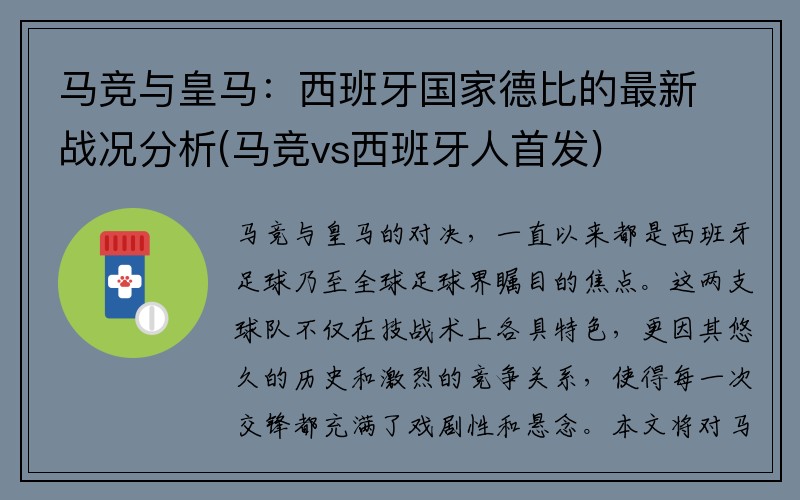 马竞与皇马：西班牙国家德比的最新战况分析(马竞vs西班牙人首发)

马竞与皇马的对决，一直以来都是西班牙足球乃至全球足球界瞩目的焦点。这两支球队不仅在技战术上各具特色，更因其悠久的历史和激烈的竞争关系，使得每一次交锋都充满了戏剧性和悬念。本文将对马